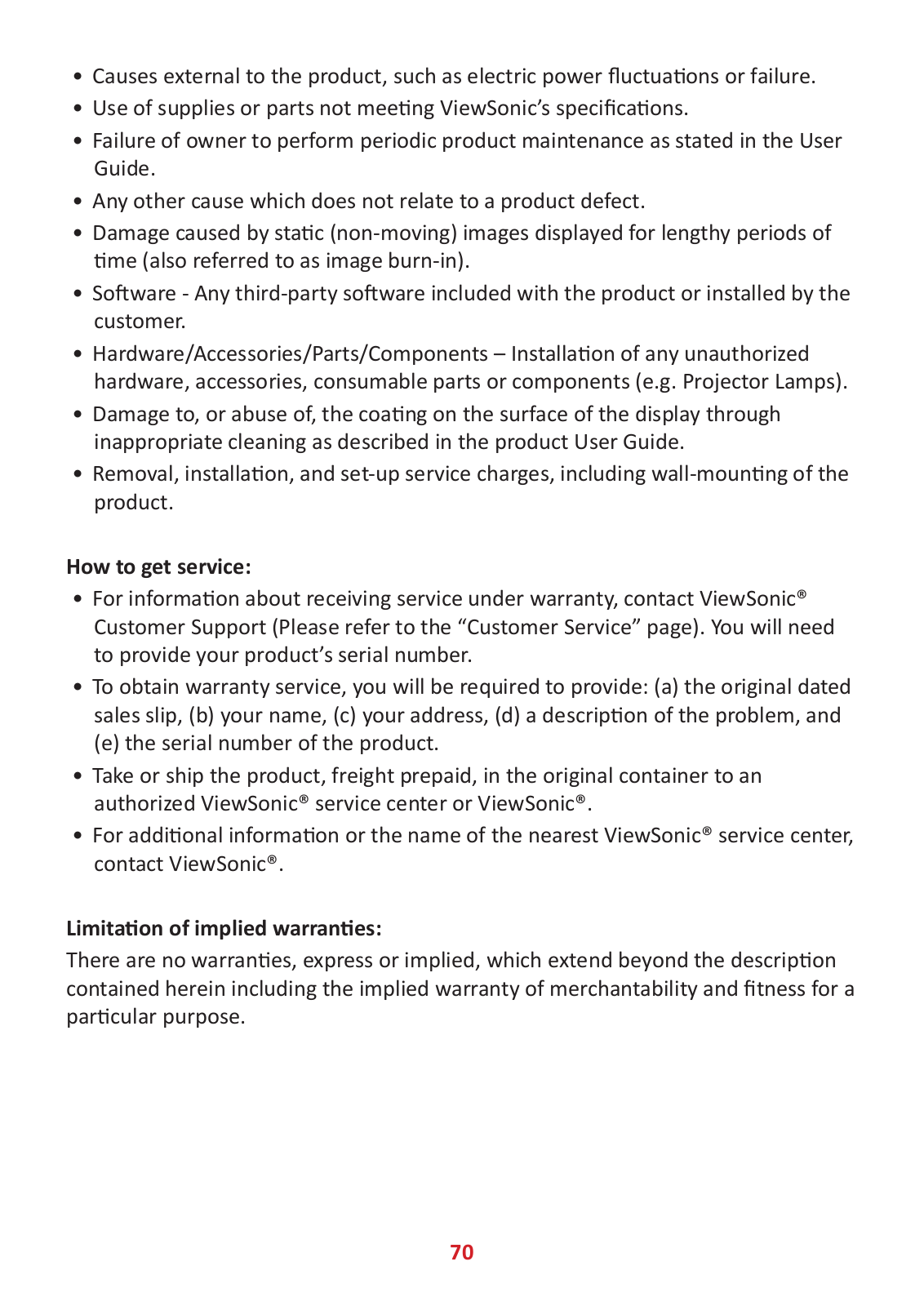 • Causes external to the product, such as electric power fluctuations or failure.
• Use of supplies or parts not meeting ViewSonic's specifications.
• Failure of owner to perform periodic product maintenance as stated in the User Guide.
• Any other cause which does not relate to a product defect.
• Damage caused by static (non-moving) images displayed for lengthy periods of time (also referred to as image burn-in).
• Software - Any third-party software included with the product or installed by the customer.
• Hardware/Accessories/Parts/Components – Installation of any unauthorized hardware, accessories, consumable parts or components (e.g. Projector Lamps).
• Damage to, or abuse of, the coating on the surface of the display through inappropriate cleaning as described in the product User Guide.
• Removal, installation, and set-up service charges, including wall-mounting of the product.

How to get service:
• For information about receiving service under warranty, contact ViewSonic® Customer Support (Please refer to the "Customer Service" page). You will need to provide your product's serial number.
• To obtain warranty service, you will be required to provide: (a) the original dated sales slip, (b) your name, (c) your address, (d) a description of the problem, and (e) the serial number of the product.
• Take or ship the product, freight prepaid, in the original container to an authorized ViewSonic® service center or ViewSonic®.
• For additional information or the name of the nearest ViewSonic® service center, contact ViewSonic®.

Limitation of implied warranties:
There are no warranties, express or implied, which extend beyond the description contained herein including the implied warranty of merchantability and fitness for a particular purpose.

70